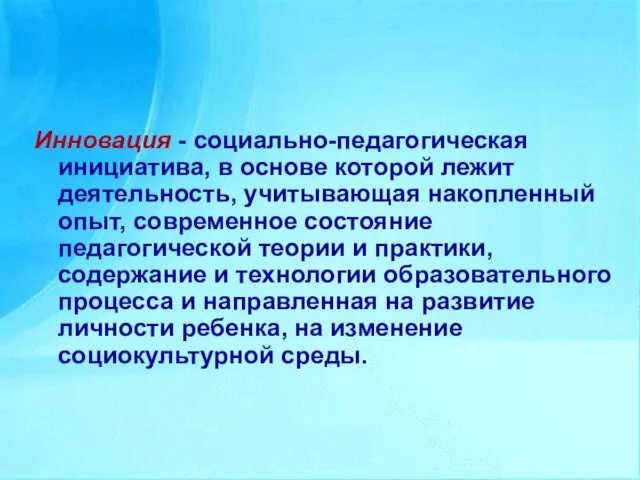 Инновация - социально-педагогическая инициатива, в основе которой лежит деятельность, учитывающая накопленный опыт, современное состояние педагогической теории и практики, содержание и технологии образовательного процесса и направленная на развитие личности ребенка, на изменение социокультурной среды.